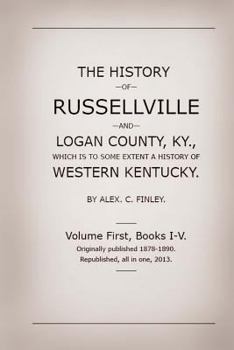 THE HISTORY
—OF—
RUSSELLVILLE
—AND—
LOGAN COUNTY, KY.,
WHICH IS TO SOME EXTENT A HISTORY OF
WESTERN KENTUCKY.

BY ALEX. C. FINLEY.

Volume First, Books I-V.
Originally published 1878-1890.
Republished, all in one, 2013.